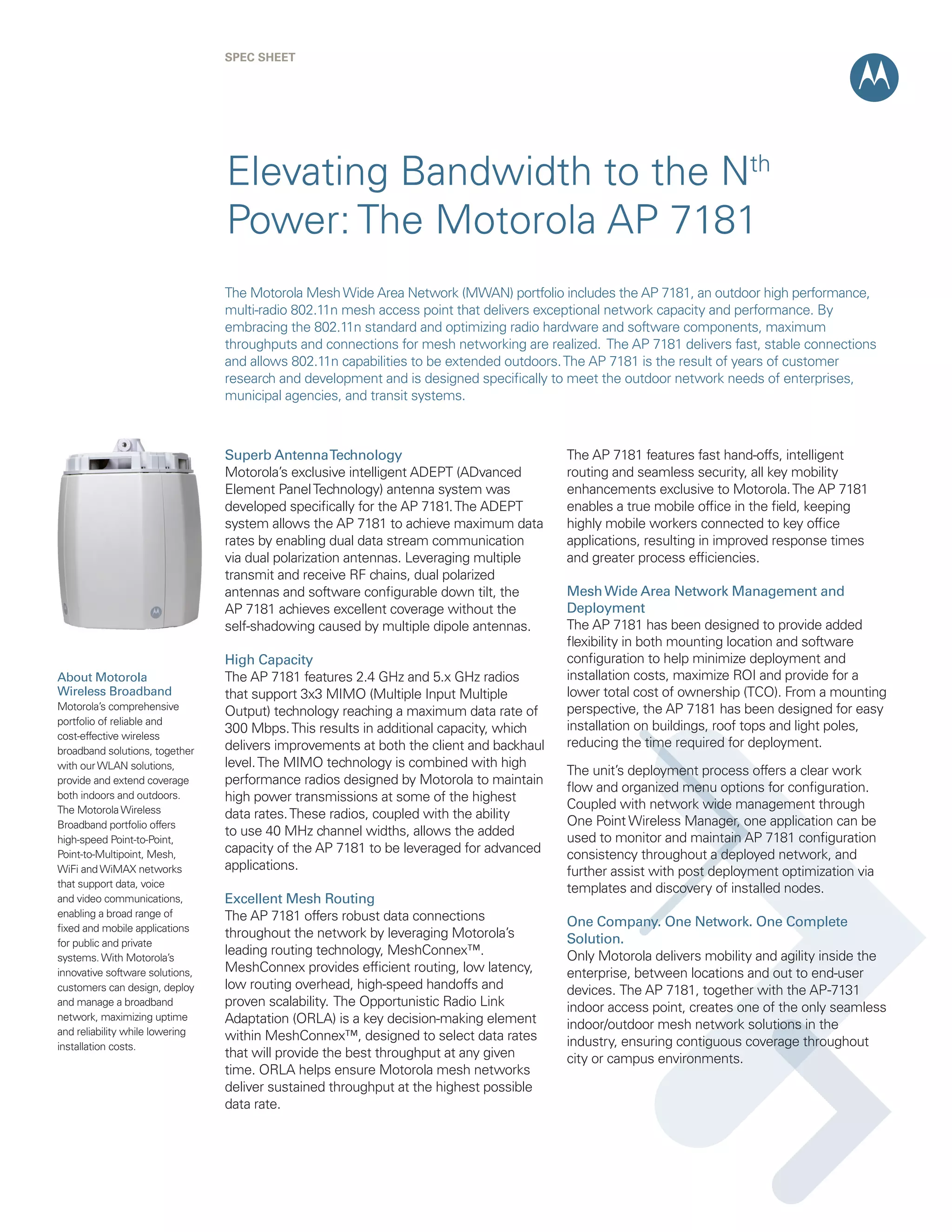 SPEC SHEET

Elevating Bandwidth to the N$^{th}$ Power: The Motorola AP 7181

The Motorola Mesh Wide Area Network (MWAN) portfolio includes the AP 7181, an outdoor high performance, multi-radio 802.11n mesh access point that delivers exceptional network capacity and performance. By embracing the 802.11n standard and optimizing radio hardware and software components, maximum throughputs and connections for mesh networking are realized. The AP 7181 delivers fast, stable connections and allows 802.11n capabilities to be extended outdoors. The AP 7181 is the result of years of customer research and development and is designed specifically to meet the outdoor network needs of enterprises, municipal agencies, and transit systems.

About Motorola Wireless Broadband
Motorola's comprehensive portfolio of reliable and cost-effective wireless broadband solutions, together with our WLAN solutions, provide and extend coverage both indoors and outdoors. The Motorola Wireless Broadband portfolio offers high-speed Point-to-Point, Point-to-Multipoint, Mesh, WiFi and WiMAX networks that support data, voice and video communications, enabling a broad range of fixed and mobile applications for public and private systems. With Motorola's innovative software solutions, customers can design, deploy and manage a broadband network, maximizing uptime and reliability while lowering installation costs.

Superb Antenna Technology
Motorola's exclusive intelligent ADEPT (ADvanced Element Panel Technology) antenna system was developed specifically for the AP 7181. The ADEPT system allows the AP 7181 to achieve maximum data rates by enabling dual data stream communication via dual polarization antennas. Leveraging multiple transmit and receive RF chains, dual polarized antennas and software configurable down tilt, the AP 7181 achieves excellent coverage without the self-shadowing caused by multiple dipole antennas.

High Capacity
The AP 7181 features 2.4 GHz and 5.x GHz radios that support 3x3 MIMO (Multiple Input Multiple Output) technology reaching a maximum data rate of 300 Mbps. This results in additional capacity, which delivers improvements at both the client and backhaul level. The MIMO technology is combined with high performance radios designed by Motorola to maintain high power transmissions at some of the highest data rates. These radios, coupled with the ability to use 40 MHz channel widths, allows the added capacity of the AP 7181 to be leveraged for advanced applications.

Excellent Mesh Routing
The AP 7181 offers robust data connections throughout the network by leveraging Motorola's leading routing technology, MeshConnex™. MeshConnex provides efficient routing, low latency, low routing overhead, high-speed handoffs and proven scalability. The Opportunistic Radio Link Adaptation (ORLA) is a key decision-making element within MeshConnex™, designed to select data rates that will provide the best throughput at any given time. ORLA helps ensure Motorola mesh networks deliver sustained throughput at the highest possible data rate.

The AP 7181 features fast hand-offs, intelligent routing and seamless security, all key mobility enhancements exclusive to Motorola. The AP 7181 enables a true mobile office in the field, keeping highly mobile workers connected to key office applications, resulting in improved response times and greater process efficiencies.

Mesh Wide Area Network Management and Deployment
The AP 7181 has been designed to provide added flexibility in both mounting location and software configuration to help minimize deployment and installation costs, maximize ROI and provide for a lower total cost of ownership (TCO). From a mounting perspective, the AP 7181 has been designed for easy installation on buildings, roof tops and light poles, reducing the time required for deployment.

The unit's deployment process offers a clear work flow and organized menu options for configuration. Coupled with network wide management through One Point Wireless Manager, one application can be used to monitor and maintain AP 7181 configuration consistency throughout a deployed network, and further assist with post deployment optimization via templates and discovery of installed nodes.

One Company. One Network. One Complete Solution.
Only Motorola delivers mobility and agility inside the enterprise, between locations and out to end-user devices. The AP 7181, together with the AP-7131 indoor access point, creates one of the only seamless indoor/outdoor mesh network solutions in the industry, ensuring contiguous coverage throughout city or campus environments.